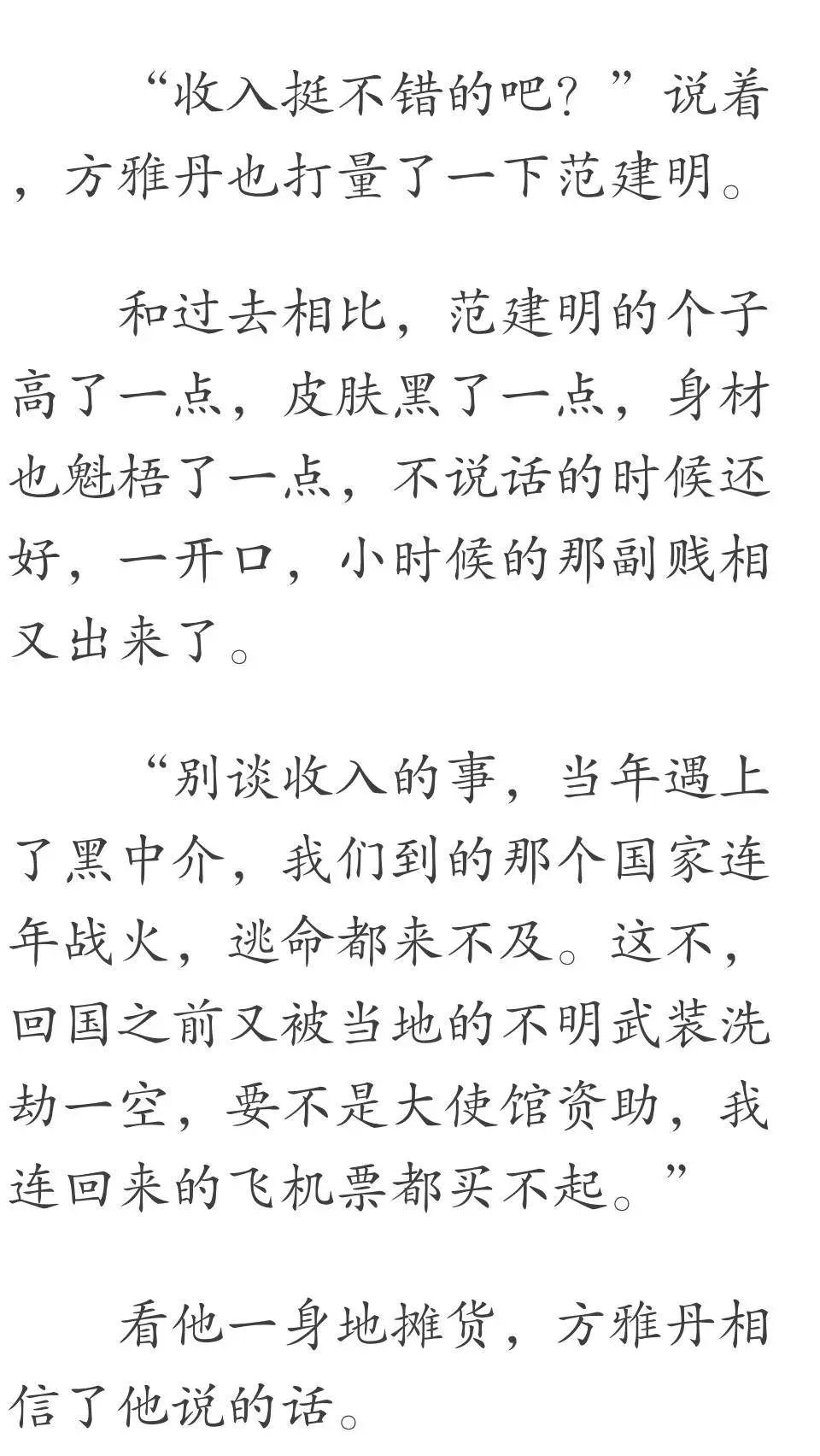 “收入挺不错的吧？”说着，方雅丹也打量了一下范建明。

和过去相比，范建明的个子高了一点，皮肤黑了一点，身材也魁梧了一点，不说话的时候还好，一开口，小时候的那副贱相又出来了。

“别谈收入的事，当年遇上了黑中介，我们到的那个国家连年战火，逃命都来不及。这不，回国之前又被当地的不明武装洗劫一空，要不是大使馆资助，我连回来的飞机票都买不起。”

看他一身地摊货，方雅丹相信了他说的话。